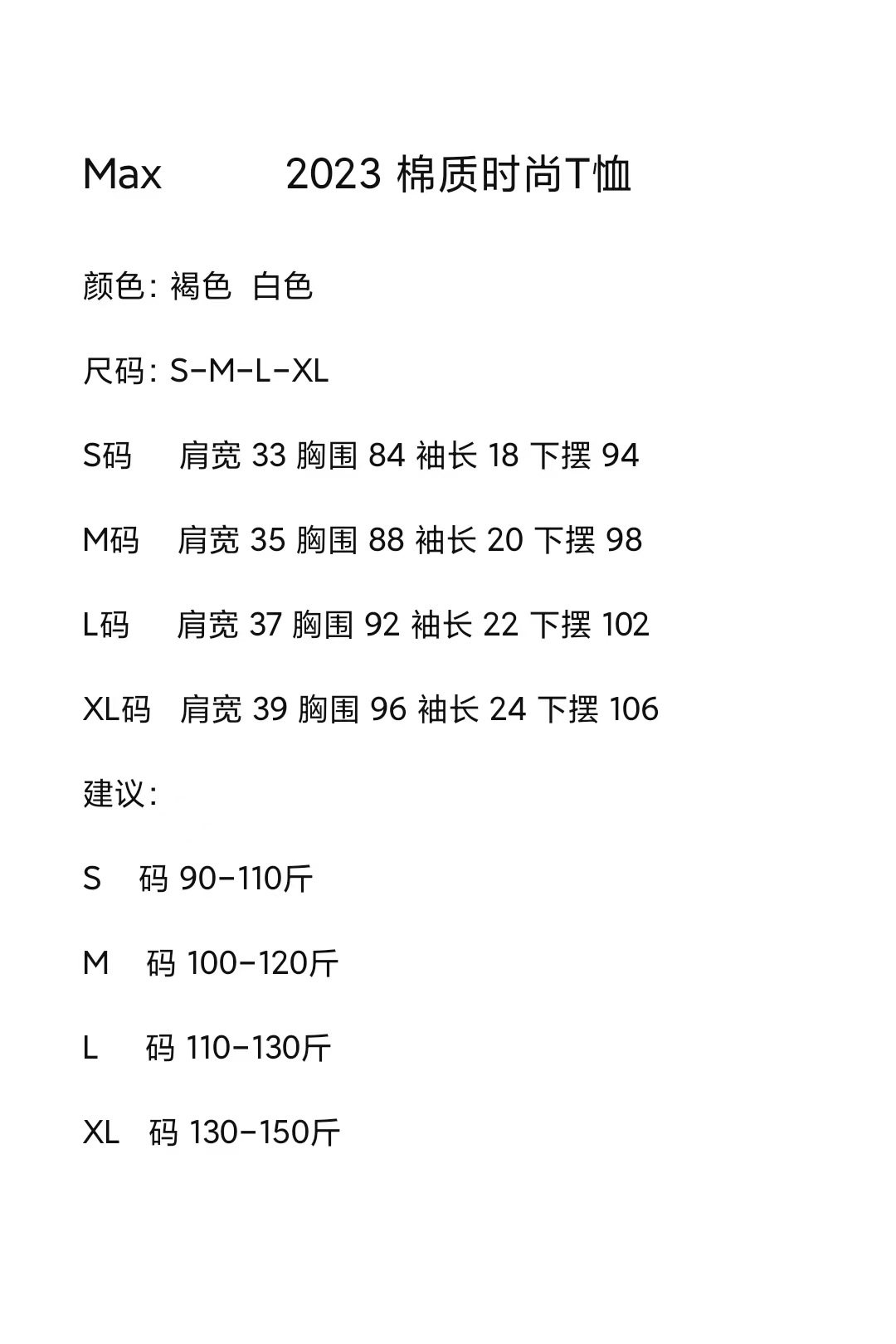 Max 2023 棉质时尚T恤

颜色: 褐色 白色

尺码: S-M-L-XL

S码 肩宽 33 胸围 84 袖长 18 下摆 94

M码 肩宽 35 胸围 88 袖长 20 下摆 98

L码 肩宽 37 胸围 92 袖长 22 下摆 102

XL码 肩宽 39 胸围 96 袖长 24 下摆 106

建议:

S 码 90-110斤

M 码 100-120斤

L 码 110-130斤

XL 码 130-150斤